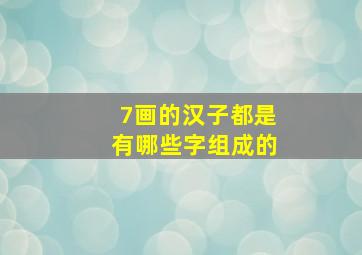 7画的汉子都是
有哪些字组成的